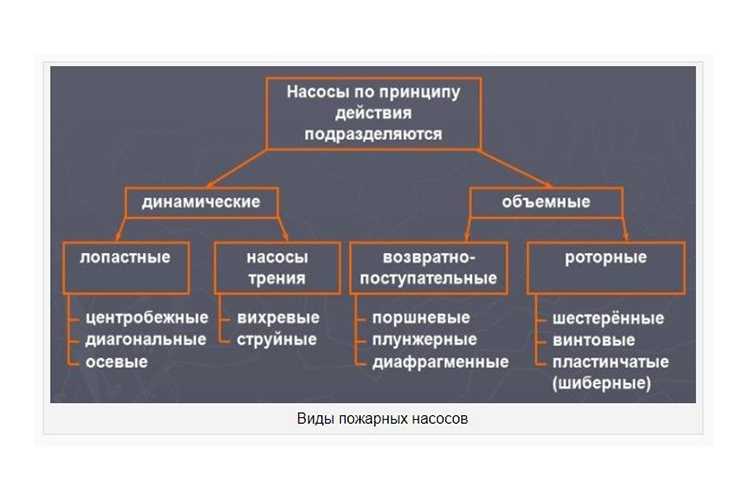 Насосы по принципу действия подразделяются

динамические

объемные

лопастные

насосы трения

возвратно-поступательные

роторные

центробежные
диагональные
осевые

вихревые
струйные

поршневые
плунжерные
диафрагменные

шестерённые
винтовые
пластинчатые (шиберные)

Виды пожарных насосов